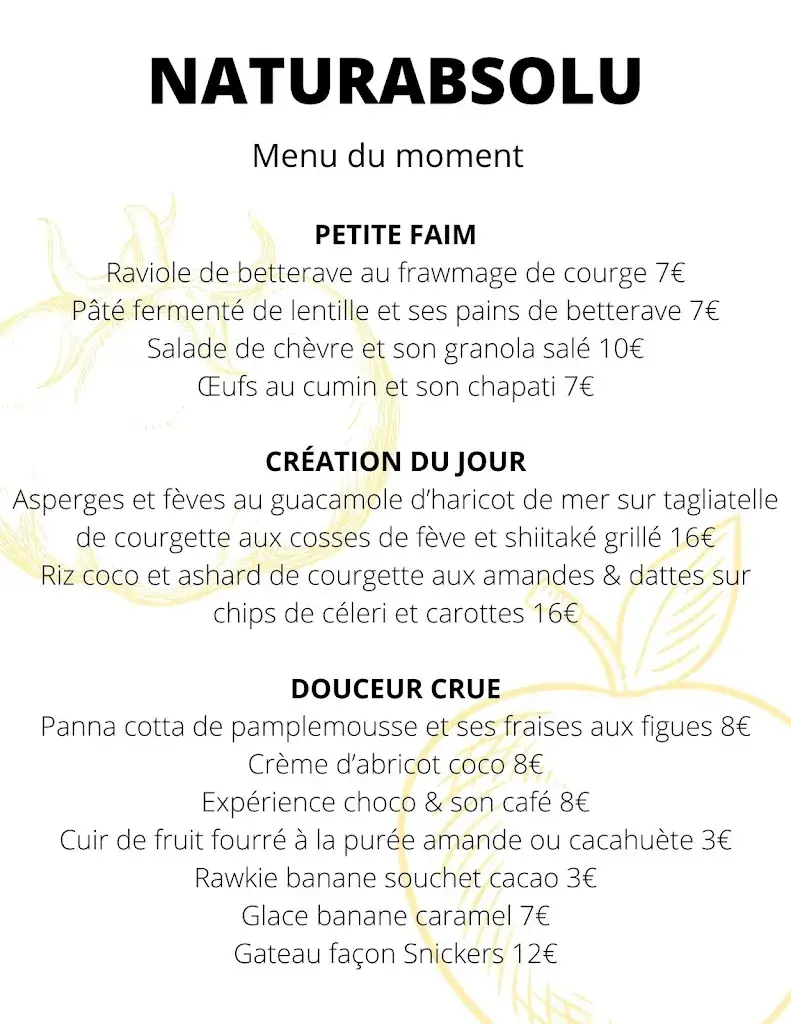 NATURABSOLU

Menu du moment

PETITE FAIM
Raviole de betterave au frawmage de courge 7€
Pâté fermenté de lentille et ses pains de betterave 7€
Salade de chèvre et son granola salé 10€
Œufs au cumin et son chapati 7€

CRÉATION DU JOUR
Asperges et fèves au guacamole d'haricot de mer sur tagliatelle de courgette aux cosses de fève et shiitaké grillé 16€
Riz coco et ashard de courgette aux amandes & dattes sur chips de céleri et carottes 16€

DOUCEUR CRUE
Panna cotta de pamplemousse et ses fraises aux figues 8€
Crème d'abricot coco 8€
Expérience choco & son café 8€
Cuir de fruit fourré à la purée amande ou cacahuète 3€
Rawkie banane souchet cacao 3€
Glace banane caramel 7€
Gateau façon Snickers 12€